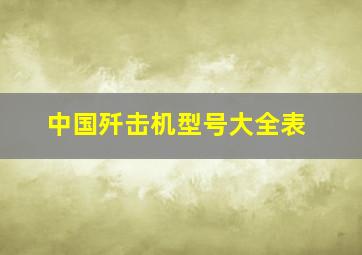 中国歼击机型号大全表